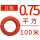 红色
0.75
平方
100米